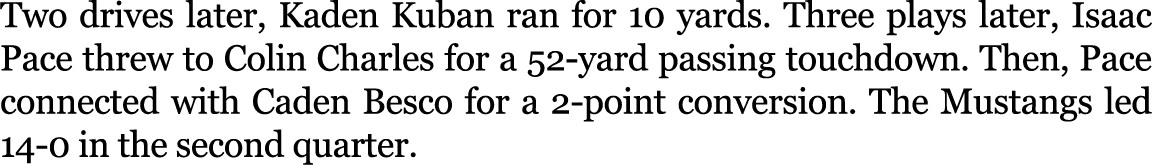 Two drives later, Kaden Kuban ran for 10 yards. Three plays later, Isaac Pace threw to Colin Charles for a 52-yard passing touchdown. Then, Pace connected with Caden Besco for a 2-point conversion. The Mustangs led 14-0 in the second quarter.